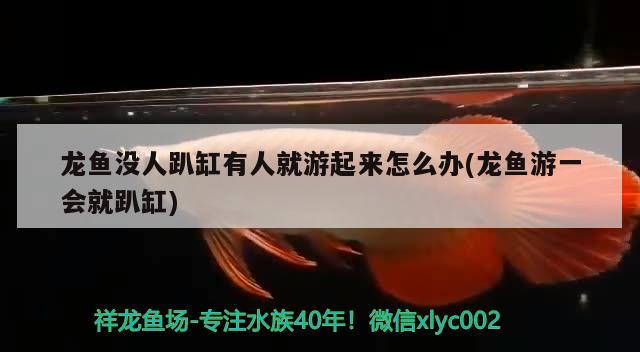 龙鱼没人趴缸有人就游起来怎么办(龙鱼游一会就趴缸)

祥龙鱼场-专注水族40年！微信xlyc002